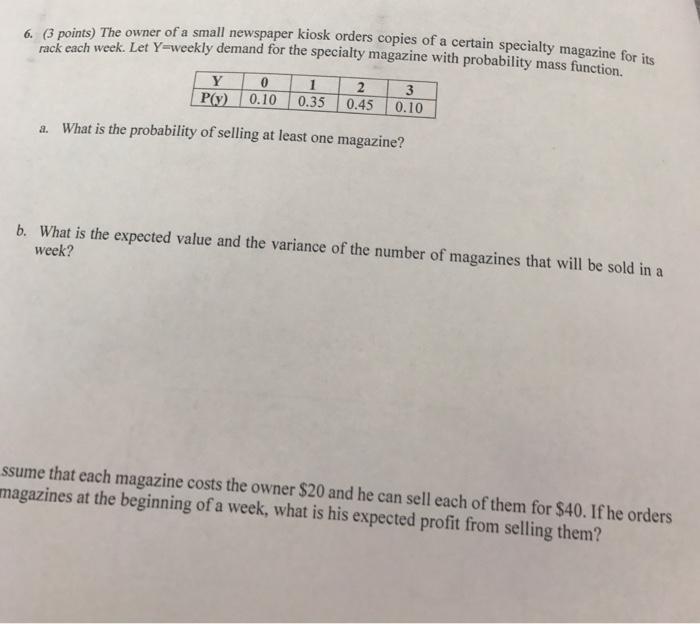 6. (3 points) The owner of a small newspaper kiosk orders copies of a certain specialty magazine for its rack each week. Let Y=weekly demand for the specialty magazine with probability mass function.

| Y | 0 | 1 | 2 | 3 |
|---|---|---|---|---|
| P(y) | 0.10 | 0.35 | 0.45 | 0.10 |

a. What is the probability of selling at least one magazine?

b. What is the expected value and the variance of the number of magazines that will be sold in a week?

ssume that each magazine costs the owner \$20 and he can sell each of them for \$40. If he orders magazines at the beginning of a week, what is his expected profit from selling them?